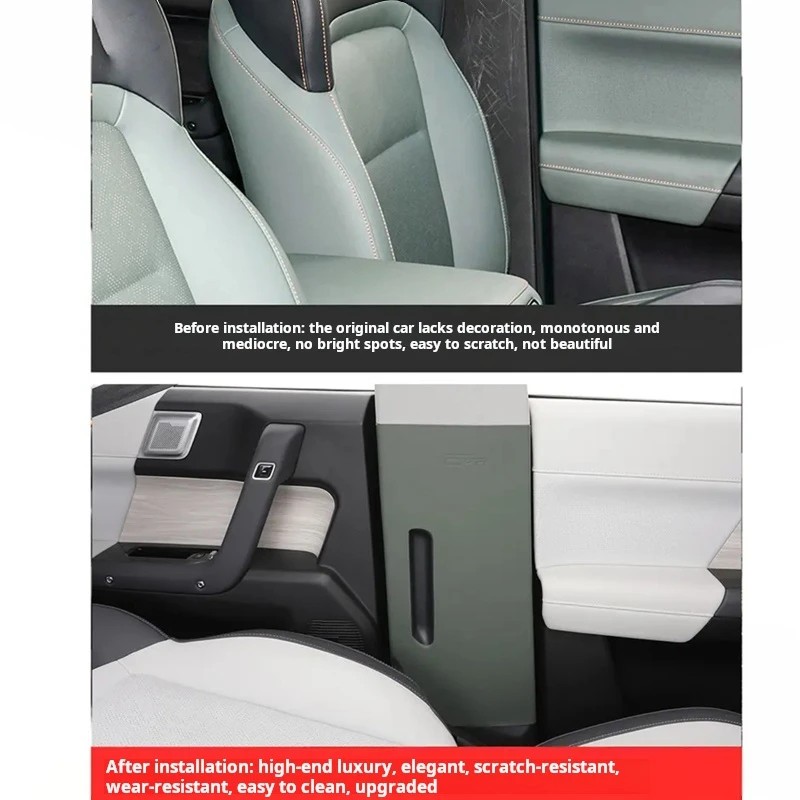 Before installation: the original car lacks decoration, monotonous and mediocre, no bright spots, easy to scratch, not beautiful

After installation: high-end luxury, elegant, scratch-resistant, wear-resistant, easy to clean, upgraded